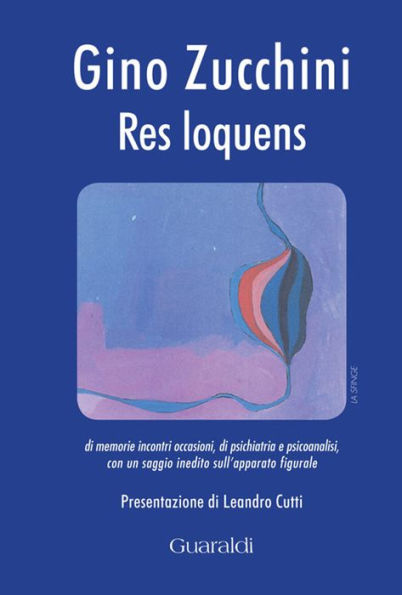 Gino Zucchini
Res loquens

LA SFINGE

di memorie incontri occasioni, di psichiatria e psicoanalisi, con un saggio inedito sull'apparato figurale

Presentazione di Leandro Cutti

Guaraldi